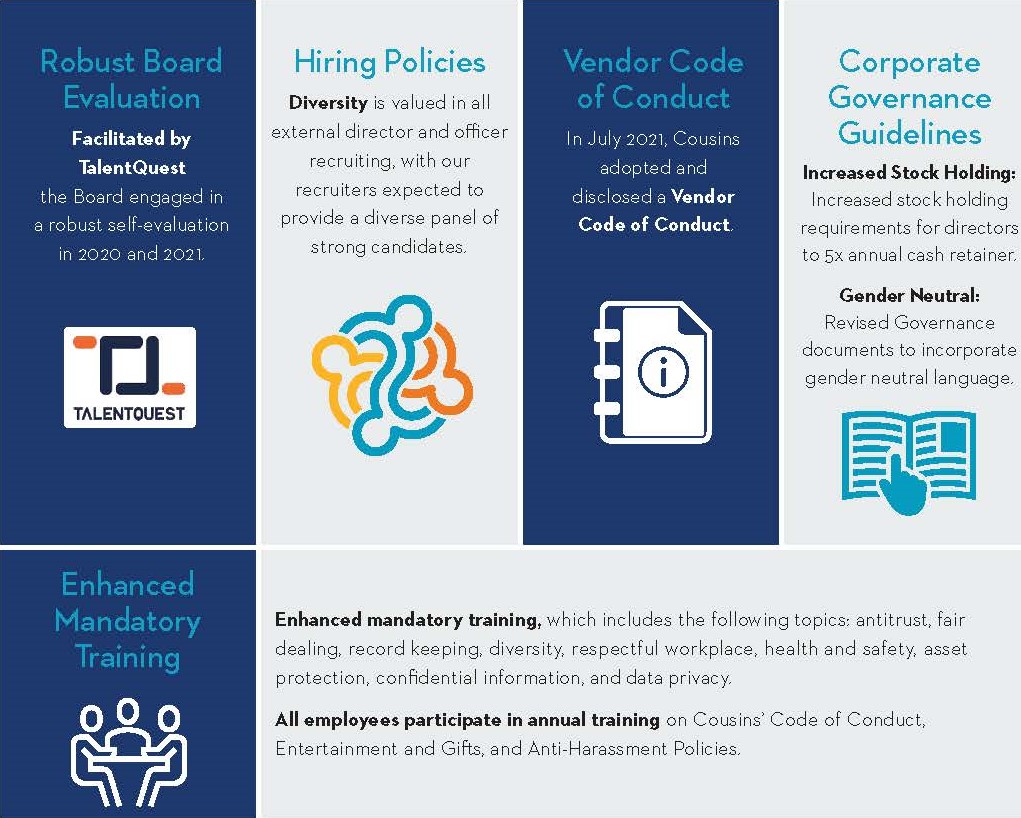 Robust Board Evaluation

Facilitated by TalentQuest the Board engaged in a robust self-evaluation in 2020 and 2021.

TALENTQUEST

Hiring Policies

Diversity is valued in all external director and officer recruiting, with our recruiters expected to provide a diverse panel of strong candidates.

Vendor Code of Conduct

In July 2021, Cousins adopted and disclosed a Vendor Code of Conduct.

Corporate Governance Guidelines

Increased Stock Holding: Increased stock holding requirements for directors to 5x annual cash retainer.

Gender Neutral: Revised Governance documents to incorporate gender neutral language.

Enhanced Mandatory Training

Enhanced mandatory training, which includes the following topics: antitrust, fair dealing, record keeping, diversity, respectful workplace, health and safety, asset protection, confidential information, and data privacy.

All employees participate in annual training on Cousins' Code of Conduct, Entertainment and Gifts, and Anti-Harassment Policies.